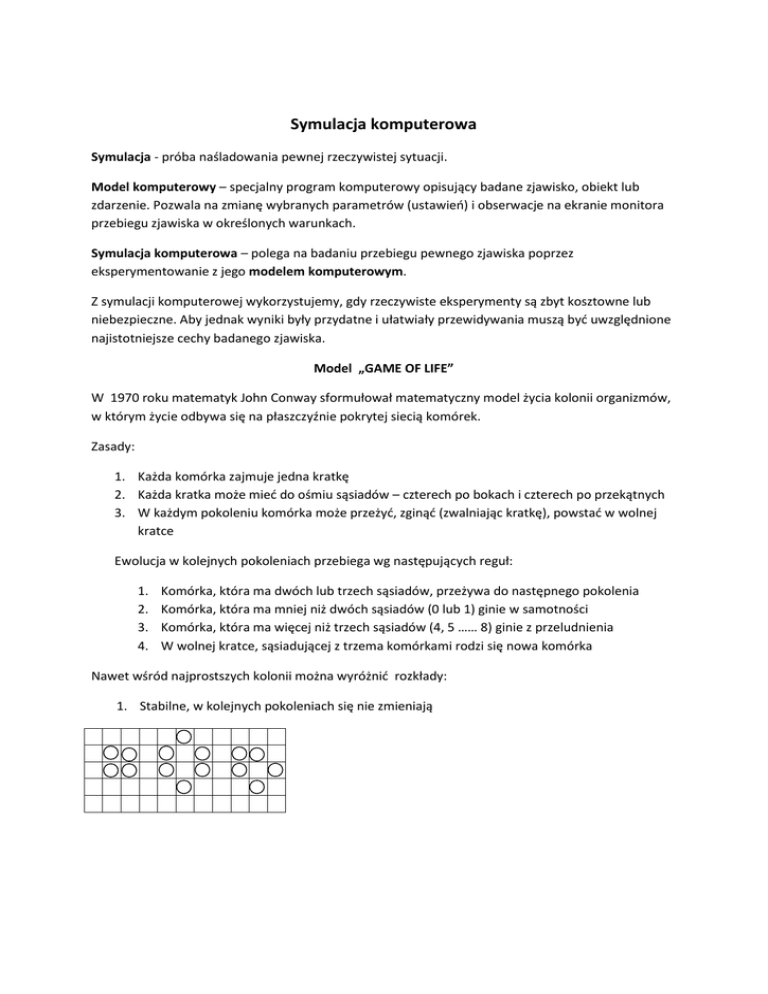 Symulacja komputerowa

Symulacja - próba naśladowania pewnej rzeczywistej sytuacji.

Model komputerowy – specjalny program komputerowy opisujący badane zjawisko, obiekt lub zdarzenie. Pozwala na zmianę wybranych parametrów (ustawień) i obserwacje na ekranie monitora przebiegu zjawiska w określonych warunkach.

Symulacja komputerowa – polega na badaniu przebiegu pewnego zjawiska poprzez eksperymentowanie z jego modelem komputerowym.

Z symulacji komputerowej wykorzystujemy, gdy rzeczywiste eksperymenty są zbyt kosztowne lub niebezpieczne. Aby jednak wyniki były przydatne i ułatwiały przewidywania muszą być uwzględnione najistotniejsze cechy badanego zjawiska.

Model „GAME OF LIFE”

W 1970 roku matematyk John Conway sformułował matematyczny model życia kolonii organizmów, w którym życie odbywa się na płaszczyźnie pokrytej siecią komórek.

Zasady:

1. Każda komórka zajmuje jedna kratkę
2. Każda kratka może mieć do ośmiu sąsiadów – czterech po bokach i czterech po przekątnych
3. W każdym pokoleniu komórka może przeżyć, zginąć (zwalniając kratkę), powstać w wolnej kratce

Ewolucja w kolejnych pokoleniach przebiega wg następujących reguł:

1. Komórka, która ma dwóch lub trzech sąsiadów, przeżywa do następnego pokolenia
2. Komórka, która ma mniej niż dwóch sąsiadów (0 lub 1) ginie w samotności
3. Komórka, która ma więcej niż trzech sąsiadów (4, 5 …… 8) ginie z przeludnienia
4. W wolnej kratce, sąsiadującej z trzema komórkami rodzi się nowa komórka

Nawet wśród najprostszych kolonii można wyróżnić rozkłady:

1. Stabilne, w kolejnych pokoleniach się nie zmieniają